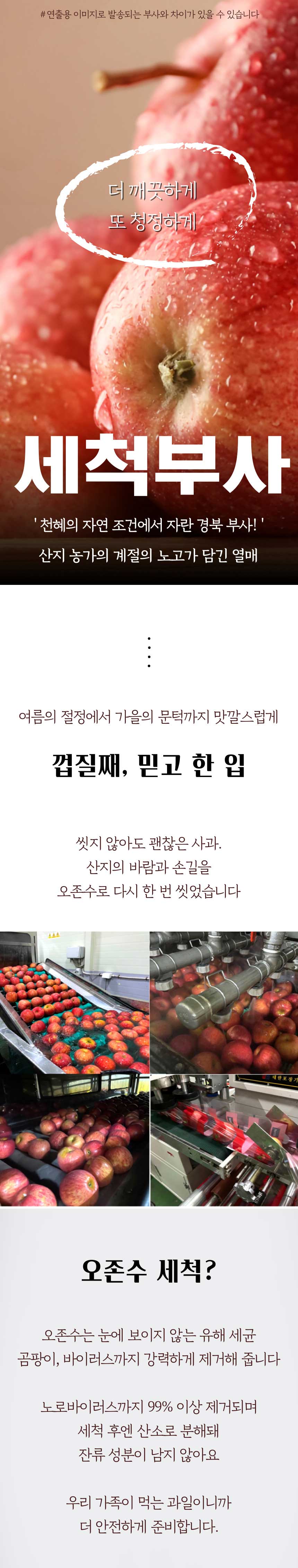 #연출용 이미지로 발송되는 부사와 차이가 있을 수 있습니다

더 깨끗하게
또 청정하게

세척부사

' 천혜의 자연 조건에서 자란 경북 부사! '
산지 농가의 계절의 노고가 담긴 열매

여름의 절정에서 가을의 문턱까지 맛깔스럽게

껍질째, 믿고 한 입

씻지 않아도 괜찮은 사과.
산지의 바람과 손길을
오존수로 다시 한 번 씻었습니다

오존수 세척?

오존수는 눈에 보이지 않는 유해 세균
곰팡이, 바이러스까지 강력하게 제거해 줍니다

노로바이러스까지 99% 이상 제거되며
세척 후엔 산소로 분해돼
잔류 성분이 남지 않아요

우리 가족이 먹는 과일이니까
더 안전하게 준비합니다.